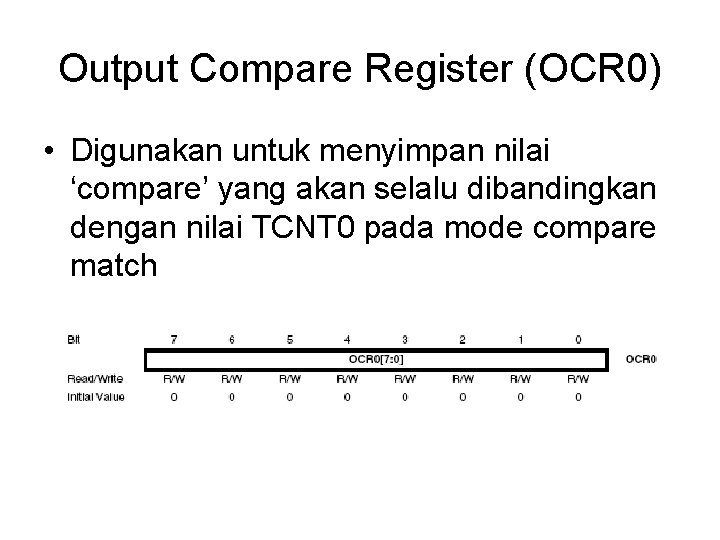 Output Compare Register (OCR0)

• Digunakan untuk menyimpan nilai 'compare' yang akan selalu dibandingkan dengan nilai TCNT0 pada mode compare match

| Bit | 7 | 6 | 5 | 4 | 3 | 2 | 1 | 0 | |
|---|---|---|---|---|---|---|---|---|---|
| | OCR0[7:0] | | | | | | | | OCR0 |
| Read/Write | R/W | R/W | R/W | R/W | R/W | R/W | R/W | R/W | |
| Initial Value | 0 | 0 | 0 | 0 | 0 | 0 | 0 | 0 | |